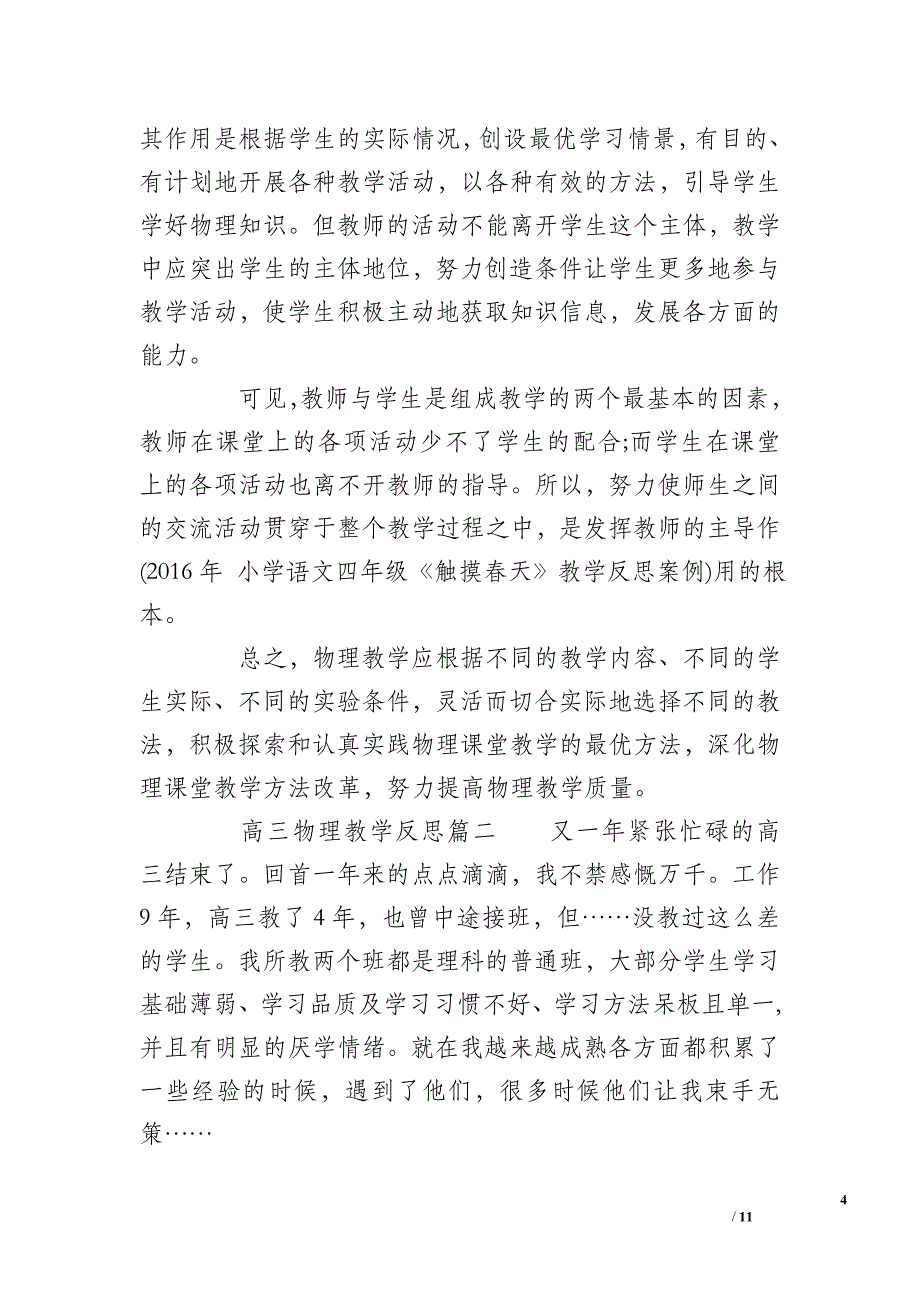 其作用是根据学生的实际情况，创设最优学习情景，有目的、有计划地开展各种教学活动，以各种有效的方法，引导学生学好物理知识。但教师的活动不能离开学生这个主体，教学中应突出学生的主体地位，努力创造条件让学生更多地参与教学活动，使学生积极主动地获取知识信息，发展各方面的能力。

可见，教师与学生是组成教学的两个最基本的因素，教师在课堂上的各项活动少不了学生的配合;而学生在课堂上的各项活动也离不开教师的指导。所以，努力使师生之间的交流活动贯穿于整个教学过程之中，是发挥教师的主导作(2016 年 小学语文四年级《触摸春天》教学反思案例)用的根本。

总之，物理教学应根据不同的教学内容、不同的学生实际、不同的实验条件，灵活而切合实际地选择不同的教法，积极探索和认真实践物理课堂教学的最优方法，深化物理课堂教学方法改革，努力提高物理教学质量。

高三物理教学反思篇二　　又一年紧张忙碌的高三结束了。回首一年来的点点滴滴，我不禁感慨万千。工作 9 年，高三教了 4 年，也曾中途接班，但……没教过这么差的学生。我所教两个班都是理科的普通班，大部分学生学习基础薄弱、学习品质及学习习惯不好、学习方法呆板且单一，并且有明显的厌学情绪。就在我越来越成熟各方面都积累了一些经验的时候，遇到了他们，很多时候他们让我束手无策……

4

/ 11